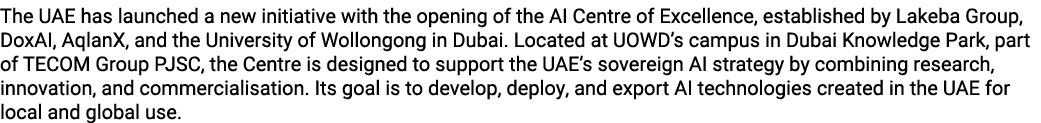 The UAE has launched a new initiative with the opening of the AI Centre of Excellence, established by Lakeba Group, DoxAI, AqlanX, and the University of Wollongong in Dubai. Located at UOWD's campus in Dubai Knowledge Park, part of TECOM Group PJSC, the Centre is designed to support the UAE's sovereign AI strategy by combining research, innovation, and commercialisation. Its goal is to develop, deploy, and export AI technologies created in the UAE for local and global use.